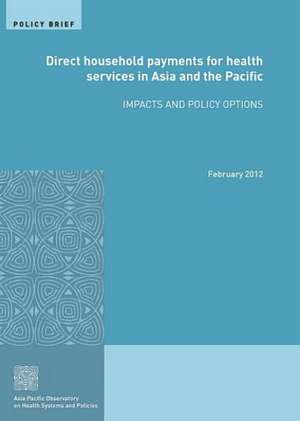 POLICY BRIEF

Direct household payments for health services in Asia and the Pacific

IMPACTS AND POLICY OPTIONS

February 2012

Asia Pacific Observatory on Health Systems and Policies